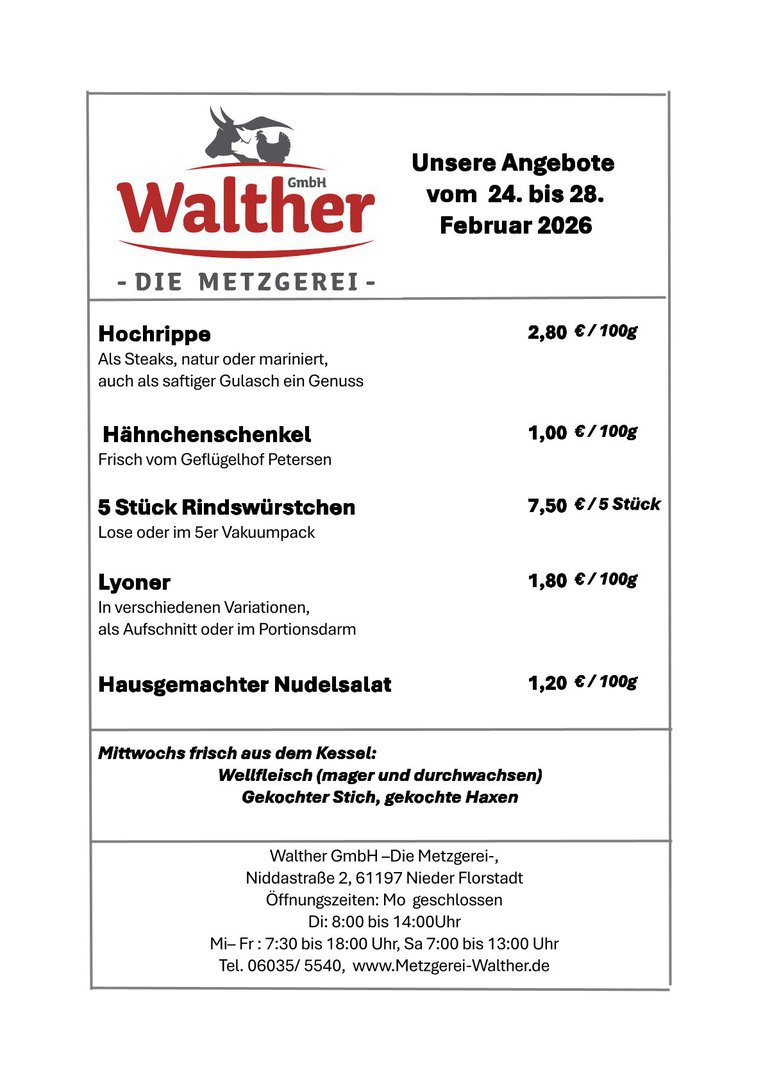 GmbH
Walther
- DIE METZGEREI -

Unsere Angebote vom 24. bis 28. Februar 2026

Hochrippe
2,80 € / 100g
Als Steaks, natur oder mariniert, auch als saftiger Gulasch ein Genuss

Hähnchenschenkel
1,00 € / 100g
Frisch vom Geflügelhof Petersen

5 Stück Rindswürstchen
7,50 € / 5 Stück
Lose oder im 5er Vakuumpack

Lyoner
1,80 € / 100g
In verschiedenen Variationen, als Aufschnitt oder im Portionsdarm

Hausgemachter Nudelsalat
1,20 € / 100g

Mittwochs frisch aus dem Kessel:
Wellfleisch (mager und durchwachsen)
Gekochter Stich, gekochte Haxen

Walther GmbH –Die Metzgerei-,
Niddastraße 2, 61197 Nieder Florstadt
Öffnungszeiten: Mo geschlossen
Di: 8:00 bis 14:00Uhr
Mi– Fr : 7:30 bis 18:00 Uhr, Sa 7:00 bis 13:00 Uhr
Tel. 06035/ 5540, www.Metzgerei-Walther.de